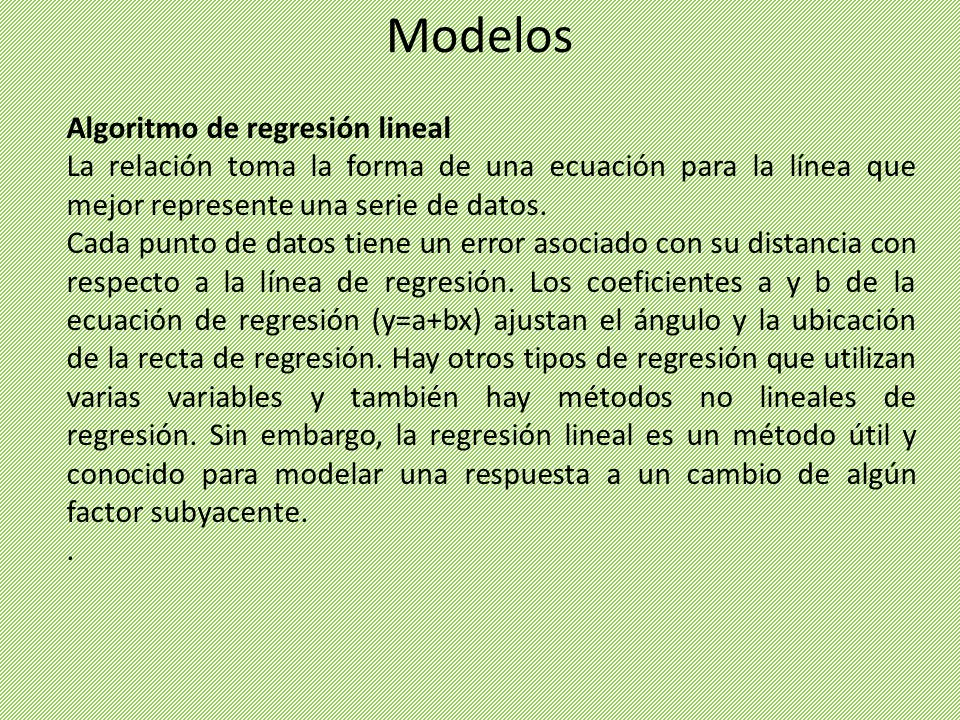 Modelos

Algoritmo de regresión lineal
La relación toma la forma de una ecuación para la línea que mejor represente una serie de datos.
Cada punto de datos tiene un error asociado con su distancia con respecto a la línea de regresión. Los coeficientes a y b de la ecuación de regresión (y=a+bx) ajustan el ángulo y la ubicación de la recta de regresión. Hay otros tipos de regresión que utilizan varias variables y también hay métodos no lineales de regresión. Sin embargo, la regresión lineal es un método útil y conocido para modelar una respuesta a un cambio de algún factor subyacente.
.